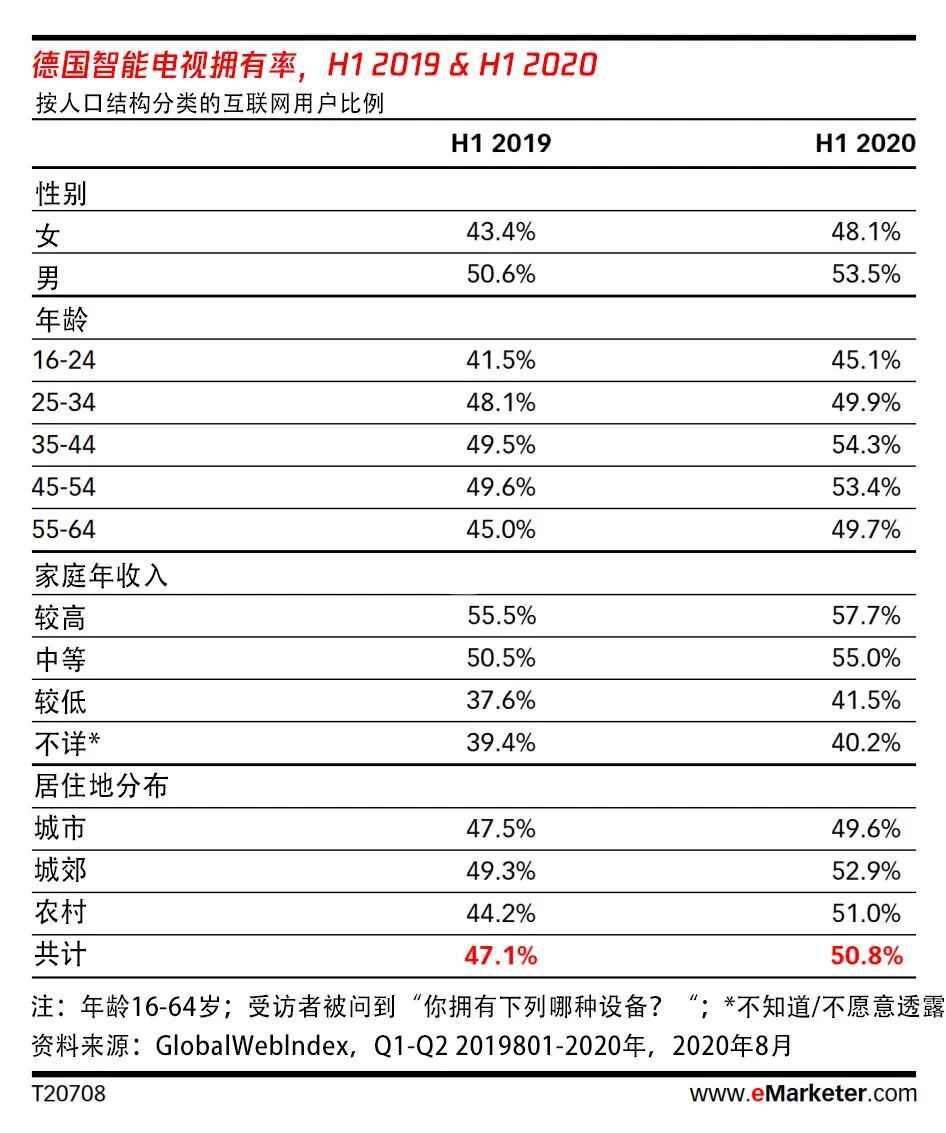 德国智能电视拥有率，H1 2019 & H1 2020
按人口结构分类的互联网用户比例

| | H1 2019 | H1 2020 |
|---|---|---|
| 性别 | | |
| 女 | 43.4% | 48.1% |
| 男 | 50.6% | 53.5% |
| 年龄 | | |
| 16-24 | 41.5% | 45.1% |
| 25-34 | 48.1% | 49.9% |
| 35-44 | 49.5% | 54.3% |
| 45-54 | 49.6% | 53.4% |
| 55-64 | 45.0% | 49.7% |
| 家庭年收入 | | |
| 较高 | 55.5% | 57.7% |
| 中等 | 50.5% | 55.0% |
| 较低 | 37.6% | 41.5% |
| 不详* | 39.4% | 40.2% |
| 居住地分布 | | |
| 城市 | 47.5% | 49.6% |
| 城郊 | 49.3% | 52.9% |
| 农村 | 44.2% | 51.0% |
| 共计 | 47.1% | 50.8% |

注：年龄16-64岁；受访者被问到“你拥有下列哪种设备？“；*不知道/不愿意透露
资料来源：GlobalWebIndex，Q1-Q2 2019801-2020年，2020年8月

T20708
www.eMarketer.com